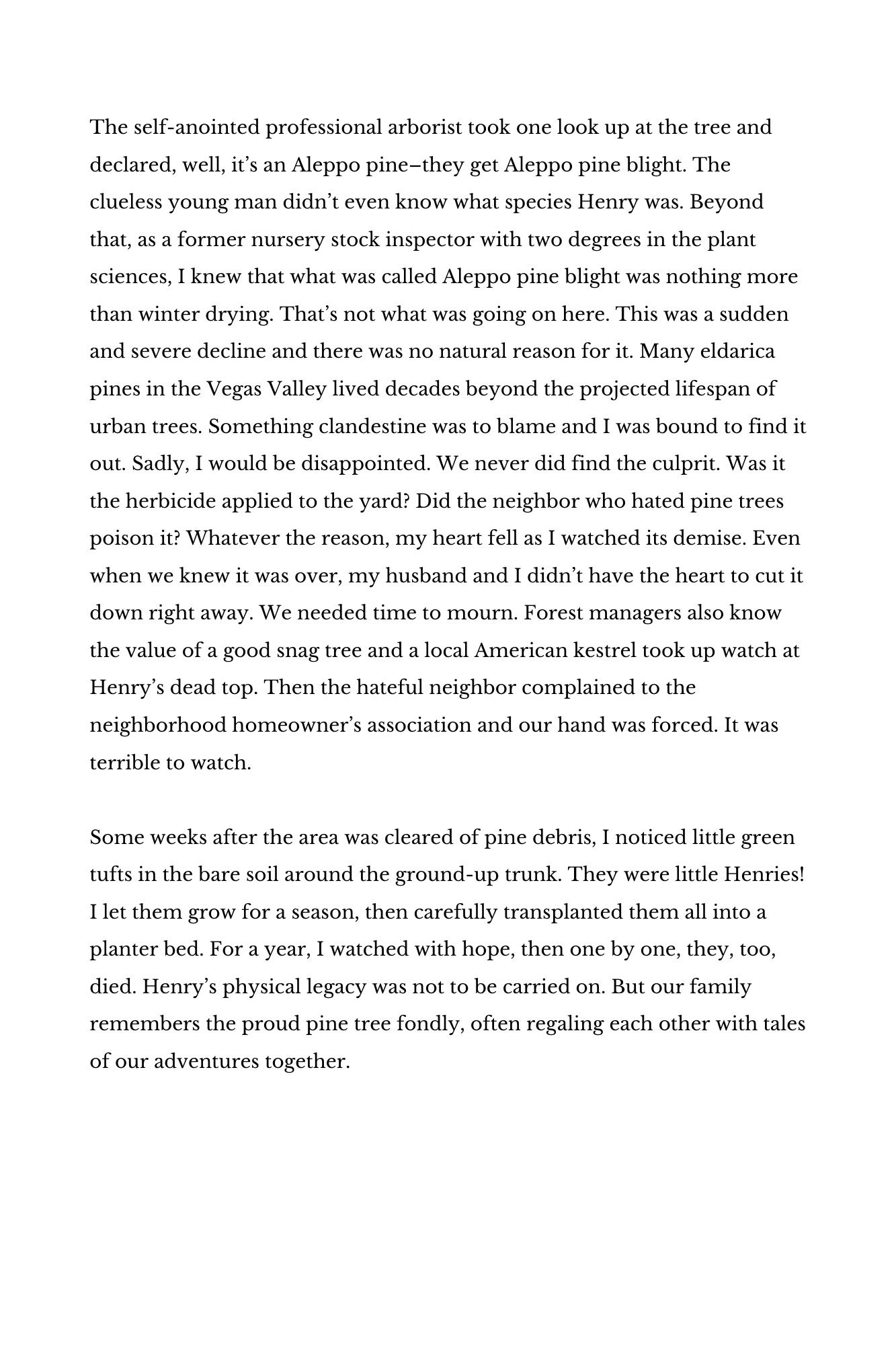 The self-anointed professional arborist took one look up at the tree and declared, well, it’s an Aleppo pine–they get Aleppo pine blight. The clueless young man didn’t even know what species Henry was. Beyond that, as a former nursery stock inspector with two degrees in the plant sciences, I knew that what was called Aleppo pine blight was nothing more than winter drying. That’s not what was going on here. This was a sudden and severe decline and there was no natural reason for it. Many eldarica pines in the Vegas Valley lived decades beyond the projected lifespan of urban trees. Something clandestine was to blame and I was bound to find it out. Sadly, I would be disappointed. We never did find the culprit. Was it the herbicide applied to the yard? Did the neighbor who hated pine trees poison it? Whatever the reason, my heart fell as I watched its demise. Even when we knew it was over, my husband and I didn’t have the heart to cut it down right away. We needed time to mourn. Forest managers also know the value of a good snag tree and a local American kestrel took up watch at Henry’s dead top. Then the hateful neighbor complained to the neighborhood homeowner’s association and our hand was forced. It was terrible to watch.

Some weeks after the area was cleared of pine debris, I noticed little green tufts in the bare soil around the ground-up trunk. They were little Henries! I let them grow for a season, then carefully transplanted them all into a planter bed. For a year, I watched with hope, then one by one, they, too, died. Henry’s physical legacy was not to be carried on. But our family remembers the proud pine tree fondly, often regaling each other with tales of our adventures together.